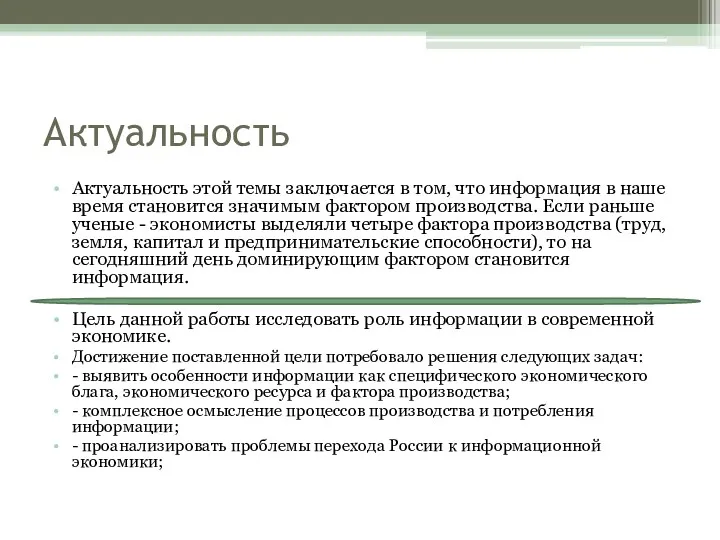 Актуальность

• Актуальность этой темы заключается в том, что информация в наше время становится значимым фактором производства. Если раньше ученые - экономисты выделяли четыре фактора производства (труд, земля, капитал и предпринимательские способности), то на сегодняшний день доминирующим фактором становится информация.

• Цель данной работы исследовать роль информации в современной экономике.
• Достижение поставленной цели потребовало решения следующих задач:
• - выявить особенности информации как специфического экономического блага, экономического ресурса и фактора производства;
• - комплексное осмысление процессов производства и потребления информации;
• - проанализировать проблемы перехода России к информационной экономики;